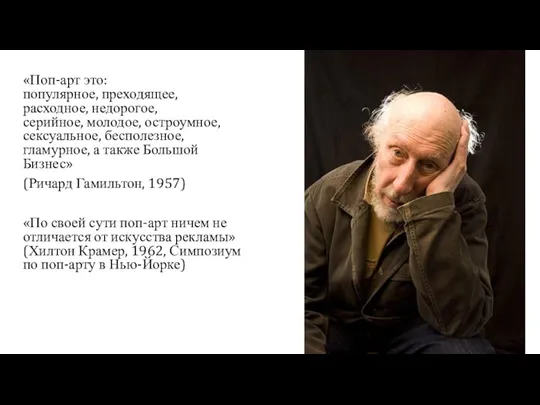 «Поп-арт это:
популярное, преходящее, расходное, недорогое, серийное, молодое, остроумное, сексуальное, бесполезное, гламурное, а также Большой Бизнес»

(Ричард Гамильтон, 1957)

«По своей сути поп-арт ничем не отличается от искусства рекламы» (Хилтон Крамер, 1962, Симпозиум по поп-арту в Нью-Йорке)